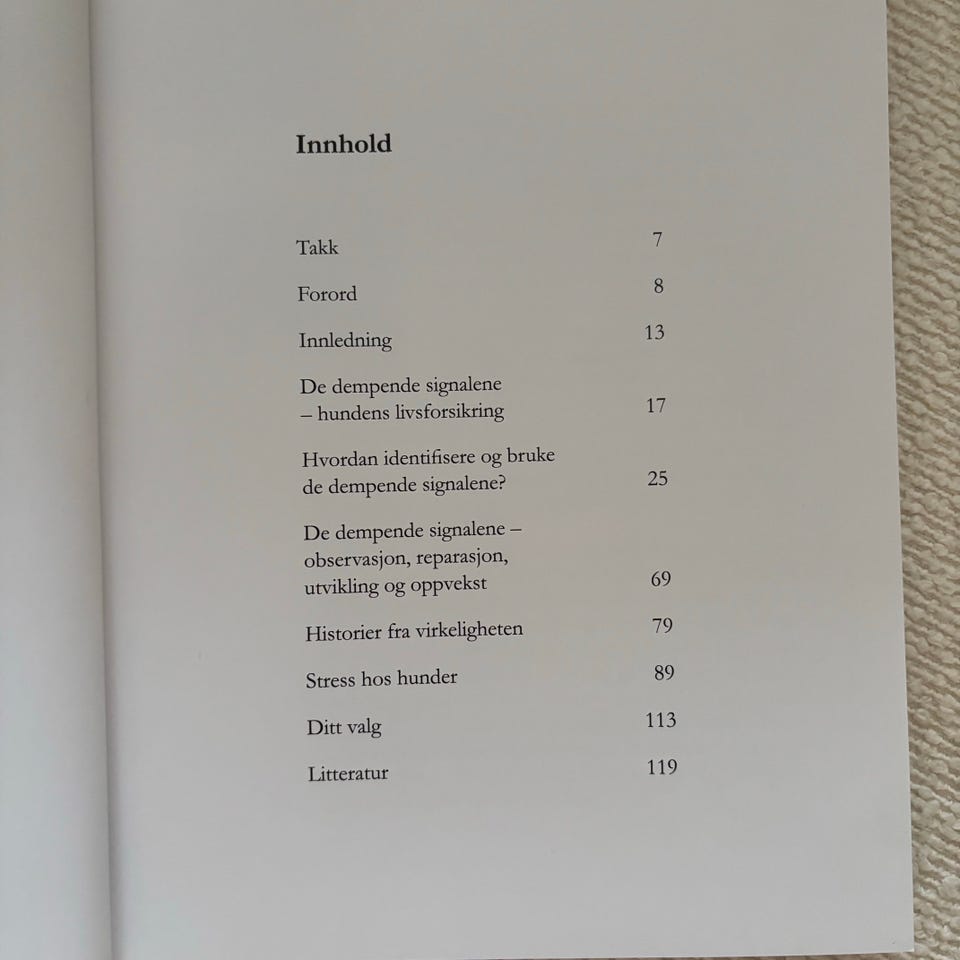 Innhold

Takk 7

Forord 8

Innledning 13

De dempende signalene
– hundens livsforsikring 17

Hvordan identifisere og bruke
de dempende signalene? 25

De dempende signalene –
observasjon, reparasjon,
utvikling og oppvekst 69

Historier fra virkeligheten 79

Stress hos hunder 89

Ditt valg 113

Litteratur 119